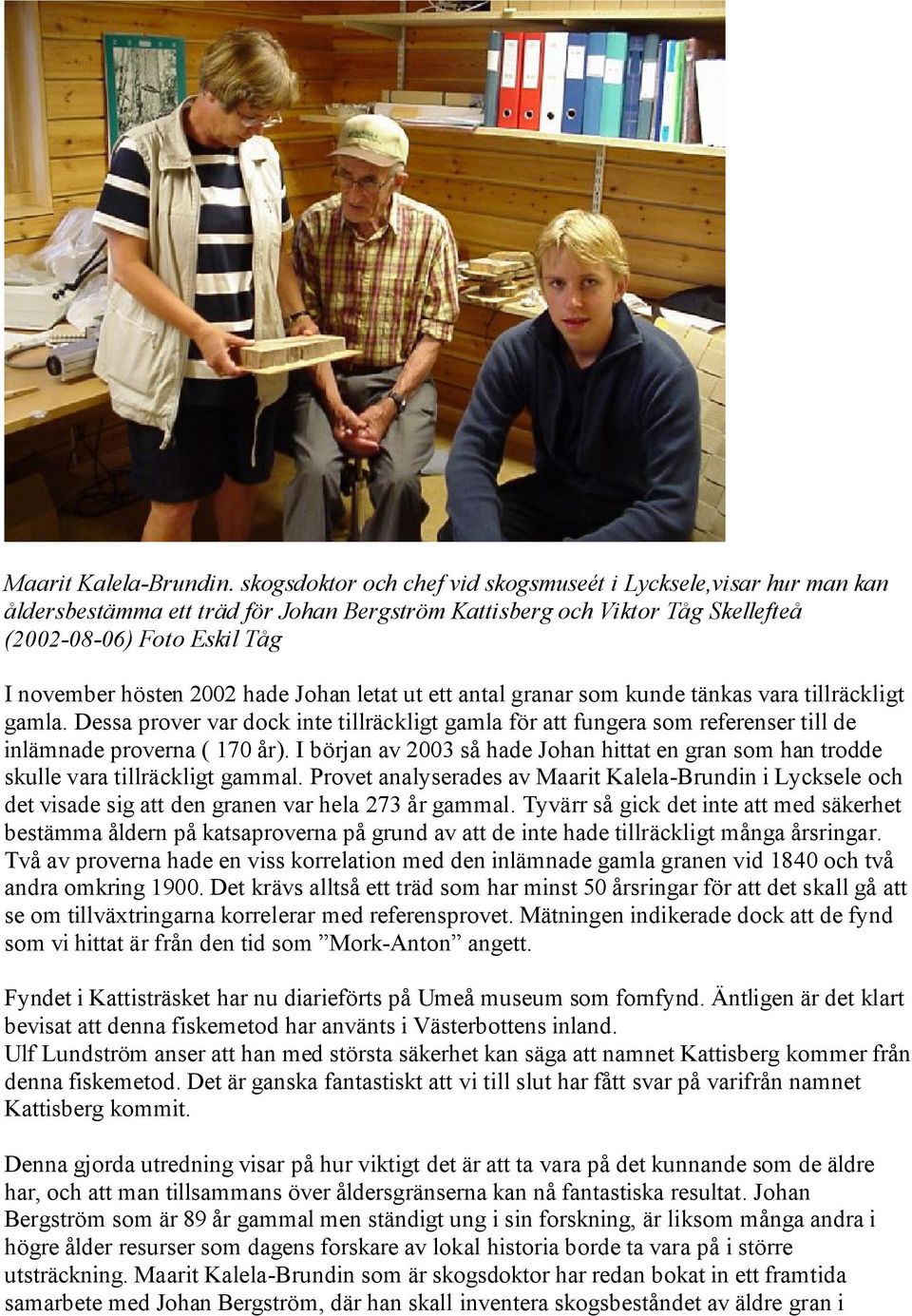 Maarit Kalela-Brundin. skogsdoktor och chef vid skogsmuseét i Lycksele,visar hur man kan åldersbestämma ett träd för Johan Bergström Kattisberg och Viktor Tåg Skellefteå (2002-08-06) Foto Eskil Tåg

I november hösten 2002 hade Johan letat ut ett antal granar som kunde tänkas vara tillräckligt gamla. Dessa prover var dock inte tillräckligt gamla för att fungera som referenser till de inlämnade proverna ( 170 år). I början av 2003 så hade Johan hittat en gran som han trodde skulle vara tillräckligt gammal. Provet analyserades av Maarit Kalela-Brundin i Lycksele och det visade sig att den granen var hela 273 år gammal. Tyvärr så gick det inte att med säkerhet bestämma åldern på katsaproverna på grund av att de inte hade tillräckligt många årsringar. Två av proverna hade en viss korrelation med den inlämnade gamla granen vid 1840 och två andra omkring 1900. Det krävs alltså ett träd som har minst 50 årsringar för att det skall gå att se om tillväxtringarna korrelerar med referensprovet. Mätningen indikerade dock att de fynd som vi hittat är från den tid som ”Mork-Anton” angett.

Fyndet i Kattisträsket har nu diarieförts på Umeå museum som fornfynd. Äntligen är det klart bevisat att denna fiskemetod har använts i Västerbottens inland.
Ulf Lundström anser att han med största säkerhet kan säga att namnet Kattisberg kommer från denna fiskemetod. Det är ganska fantastiskt att vi till slut har fått svar på varifrån namnet Kattisberg kommit.

Denna gjorda utredning visar på hur viktigt det är att ta vara på det kunnande som de äldre har, och att man tillsammans över åldersgränserna kan nå fantastiska resultat. Johan Bergström som är 89 år gammal men ständigt ung i sin forskning, är liksom många andra i högre ålder resurser som dagens forskare av lokal historia borde ta vara på i större utsträckning. Maarit Kalela-Brundin som är skogsdoktor har redan bokat in ett framtida samarbete med Johan Bergström, där han skall inventera skogsbeståndet av äldre gran i